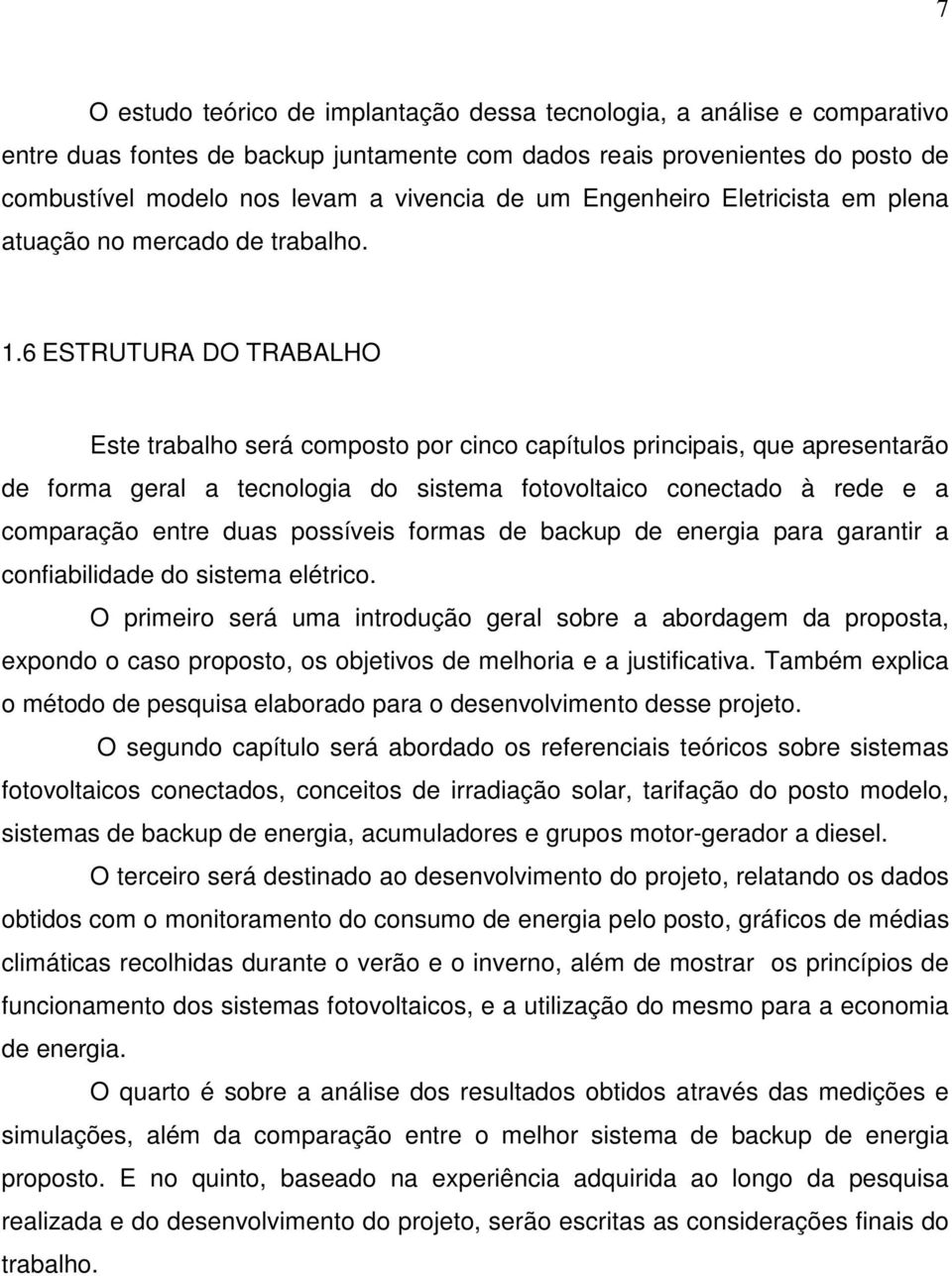 7

O estudo teórico de implantação dessa tecnologia, a análise e comparativo entre duas fontes de backup juntamente com dados reais provenientes do posto de combustível modelo nos levam a vivencia de um Engenheiro Eletricista em plena atuação no mercado de trabalho.

1.6 ESTRUTURA DO TRABALHO

Este trabalho será composto por cinco capítulos principais, que apresentarão de forma geral a tecnologia do sistema fotovoltaico conectado à rede e a comparação entre duas possíveis formas de backup de energia para garantir a confiabilidade do sistema elétrico.

O primeiro será uma introdução geral sobre a abordagem da proposta, expondo o caso proposto, os objetivos de melhoria e a justificativa. Também explica o método de pesquisa elaborado para o desenvolvimento desse projeto.

O segundo capítulo será abordado os referenciais teóricos sobre sistemas fotovoltaicos conectados, conceitos de irradiação solar, tarifação do posto modelo, sistemas de backup de energia, acumuladores e grupos motor-gerador a diesel.

O terceiro será destinado ao desenvolvimento do projeto, relatando os dados obtidos com o monitoramento do consumo de energia pelo posto, gráficos de médias climáticas recolhidas durante o verão e o inverno, além de mostrar os princípios de funcionamento dos sistemas fotovoltaicos, e a utilização do mesmo para a economia de energia.

O quarto é sobre a análise dos resultados obtidos através das medições e simulações, além da comparação entre o melhor sistema de backup de energia proposto. E no quinto, baseado na experiência adquirida ao longo da pesquisa realizada e do desenvolvimento do projeto, serão escritas as considerações finais do trabalho.